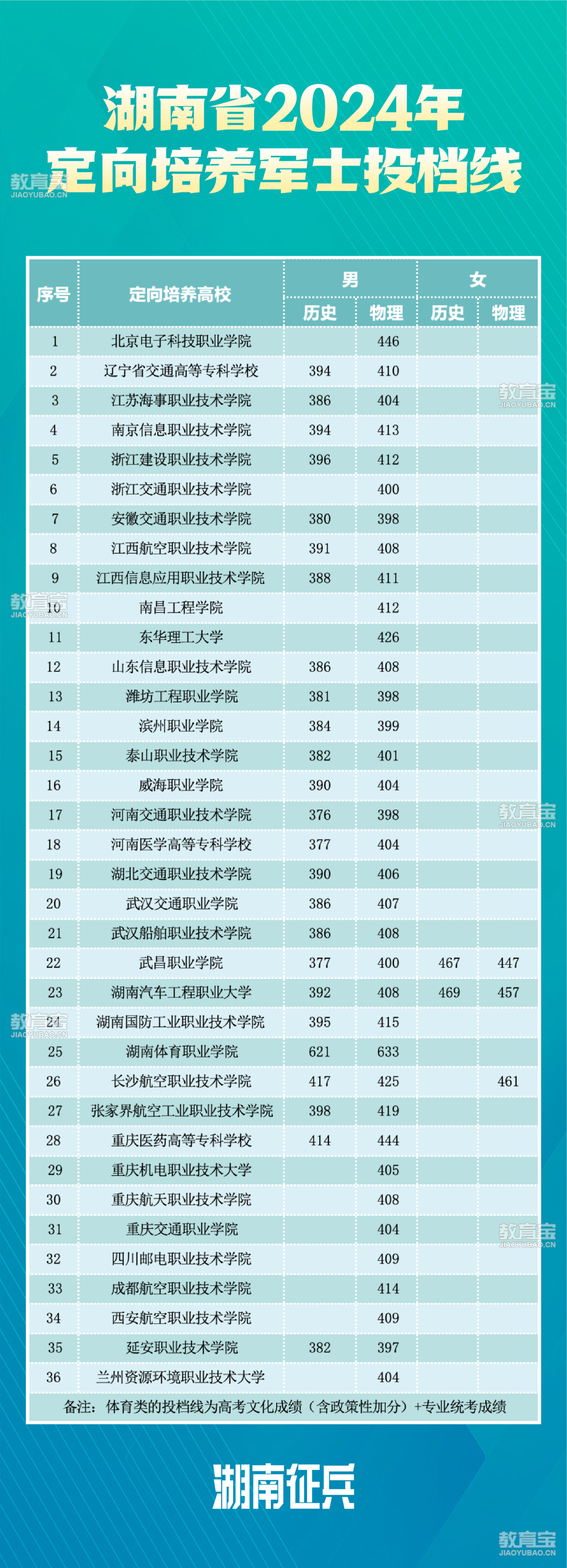 湖南省2024年
定向培养军士投档线

| 序号 | 定向培养高校 | 男 |  | 女 |  |
|---|---|---|---|---|---|
|  |  | 历史 | 物理 | 历史 | 物理 |
| 1 | 北京电子科技职业学院 |  | 446 |  |  |
| 2 | 辽宁省交通高等专科学校 | 394 | 410 |  |  |
| 3 | 江苏海事职业技术学院 | 386 | 404 |  |  |
| 4 | 南京信息职业技术学院 | 394 | 413 |  |  |
| 5 | 浙江建设职业技术学院 | 396 | 412 |  |  |
| 6 | 浙江交通职业技术学院 |  | 400 |  |  |
| 7 | 安徽交通职业技术学院 | 380 | 398 |  |  |
| 8 | 江西航空职业技术学院 | 391 | 408 |  |  |
| 9 | 江西信息应用职业技术学院 | 388 | 411 |  |  |
| 10 | 南昌工程学院 |  | 412 |  |  |
| 11 | 东华理工大学 |  | 426 |  |  |
| 12 | 山东信息职业技术学院 | 386 | 408 |  |  |
| 13 | 潍坊工程职业学院 | 381 | 398 |  |  |
| 14 | 滨州职业学院 | 384 | 399 |  |  |
| 15 | 泰山职业技术学院 | 382 | 401 |  |  |
| 16 | 威海职业学院 | 390 | 404 |  |  |
| 17 | 河南交通职业技术学院 | 376 | 398 |  |  |
| 18 | 河南医学高等专科学校 | 377 | 404 |  |  |
| 19 | 湖北交通职业技术学院 | 390 | 406 |  |  |
| 20 | 武汉交通职业学院 | 386 | 407 |  |  |
| 21 | 武汉船舶职业技术学院 | 386 | 408 |  |  |
| 22 | 武昌职业学院 | 377 | 400 | 467 | 447 |
| 23 | 湖南汽车工程职业大学 | 392 | 408 | 469 | 457 |
| 24 | 湖南国防工业职业技术学院 | 395 | 415 |  |  |
| 25 | 湖南体育职业学院 | 621 | 633 |  |  |
| 26 | 长沙航空职业技术学院 | 417 | 425 |  | 461 |
| 27 | 张家界航空工业职业技术学院 | 398 | 419 |  |  |
| 28 | 重庆医药高等专科学校 | 414 | 444 |  |  |
| 29 | 重庆机电职业技术大学 |  | 405 |  |  |
| 30 | 重庆航天职业技术学院 |  | 408 |  |  |
| 31 | 重庆交通职业学院 |  | 404 |  |  |
| 32 | 四川邮电职业技术学院 |  | 409 |  |  |
| 33 | 成都航空职业技术学院 |  | 414 |  |  |
| 34 | 西安航空职业技术学院 |  | 409 |  |  |
| 35 | 延安职业技术学院 | 382 | 397 |  |  |
| 36 | 兰州资源环境职业技术大学 |  | 404 |  |  |

备注：体育类的投档线为高考文化成绩（含政策性加分）+专业统考成绩

湖南征兵

教育宝
JIAOYUBAO.CN